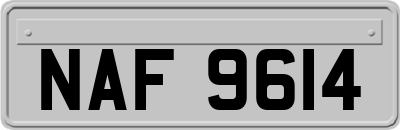 NAF 9614